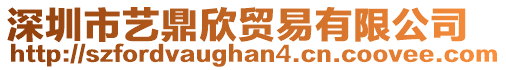 深圳市艺鼎欣贸易有限公司
http://szfordvaughan4.cn.coovee.com